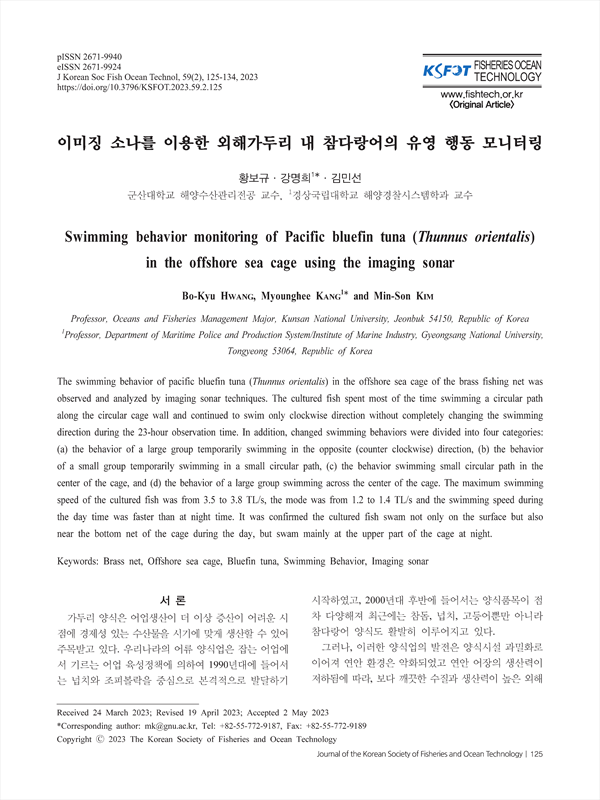 pISSN 2671-9940
eISSN 2671-9924
J Korean Soc Fish Ocean Technol, 59(2), 125-134, 2023
https://doi.org/10.3796/KSFOT.2023.59.2.125

KSFOT FISHERIES OCEAN TECHNOLOGY
www.fishtech.or.kr
《Original Article》

이미징 소나를 이용한 외해가두리 내 참다랑어의 유영 행동 모니터링

황보규 · 강명희$^{1}$* · 김민선

군산대학교 해양수산관리전공 교수, $^{1}$경상국립대학교 해양경찰시스템학과 교수

Swimming behavior monitoring of Pacific bluefin tuna (Thunnus orientalis) in the offshore sea cage using the imaging sonar

Bo-Kyu HWANG, Myounghee KANG$^{1}$* and Min-Son KIM

Professor, Oceans and Fisheries Management Major, Kunsan National University, Jeonbuk 54150, Republic of Korea
$^{1}$Professor, Department of Maritime Police and Production System/Institute of Marine Industry, Gyeongsang National University, Tongyeong 53064, Republic of Korea

The swimming behavior of pacific bluefin tuna (Thunnus orientalis) in the offshore sea cage of the brass fishing net was observed and analyzed by imaging sonar techniques. The cultured fish spent most of the time swimming a circular path along the circular cage wall and continued to swim only clockwise direction without completely changing the swimming direction during the 23-hour observation time. In addition, changed swimming behaviors were divided into four categories: (a) the behavior of a large group temporarily swimming in the opposite (counter clockwise) direction, (b) the behavior of a small group temporarily swimming in a small circular path, (c) the behavior swimming small circular path in the center of the cage, and (d) the behavior of a large group swimming across the center of the cage. The maximum swimming speed of the cultured fish was from 3.5 to 3.8 TL/s, the mode was from 1.2 to 1.4 TL/s and the swimming speed during the day time was faster than at night time. It was confirmed the cultured fish swam not only on the surface but also near the bottom net of the cage during the day, but swam mainly at the upper part of the cage at night.

Keywords: Brass net, Offshore sea cage, Bluefin tuna, Swimming Behavior, Imaging sonar

서 론

가두리 양식은 어업생산이 더 이상 증산이 어려운 시점에 경제성 있는 수산물을 시기에 맞게 생산할 수 있어 주목받고 있다. 우리나라의 어류 양식업은 잡는 어업에서 기르는 어업 육성정책에 의하여 1990년대에 들어서는 넙치와 조피볼락을 중심으로 본격적으로 발달하기 시작하였고, 2000년대 후반에 들어서는 양식품목이 점차 다양해져 최근에는 참돔, 넙치, 고등어뿐만 아니라 참다랑어 양식도 활발히 이루어지고 있다.

그러나, 이러한 양식업의 발전은 양식시설 과밀화로 이어져 연안 환경은 악화되었고 연안 어장의 생산력이 저하됨에 따라, 보다 깨끗한 수질과 생산력이 높은 외해

Received 24 March 2023; Revised 19 April 2023; Accepted 2 May 2023
*Corresponding author: mk@gnu.ac.kr, Tel: +82-55-772-9187, Fax: +82-55-772-9189
Copyright © 2023 The Korean Society of Fisheries and Ocean Technology

Journal of the Korean Society of Fisheries and Ocean Technology | 125